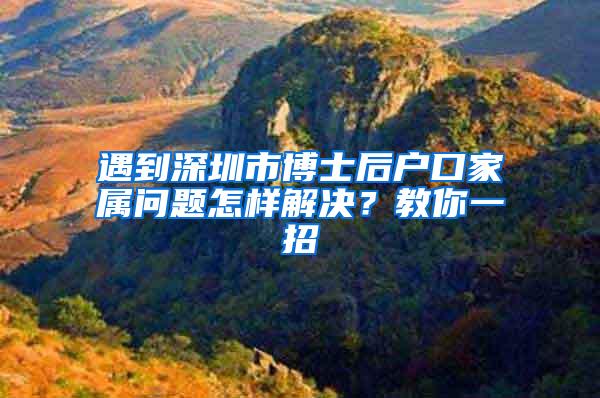 遇到深圳市博士后户口家属问题怎样解决？教你一招